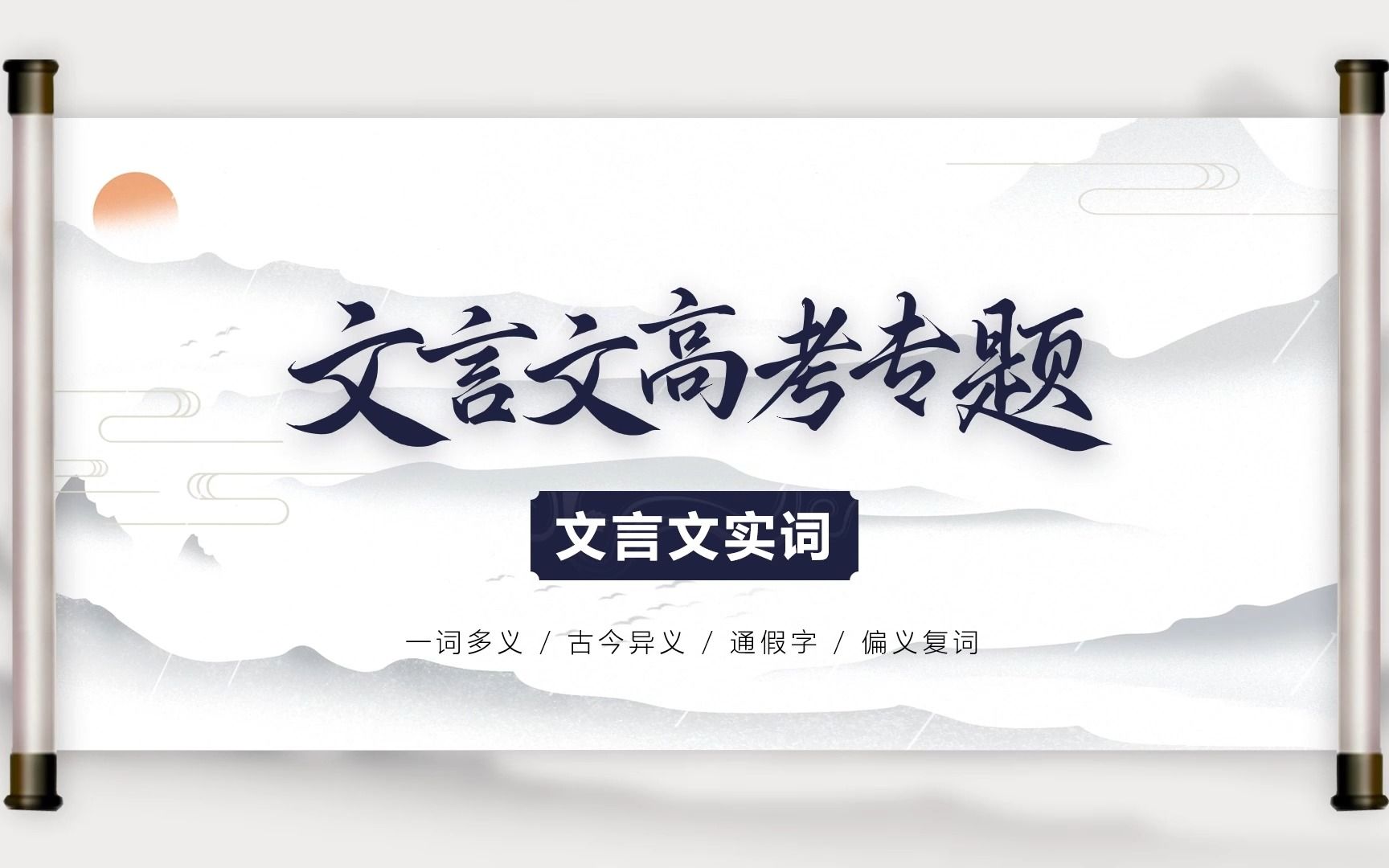 文言文高考专题

文言文实词

一词多义 / 古今异义 / 通假字 / 偏义复词